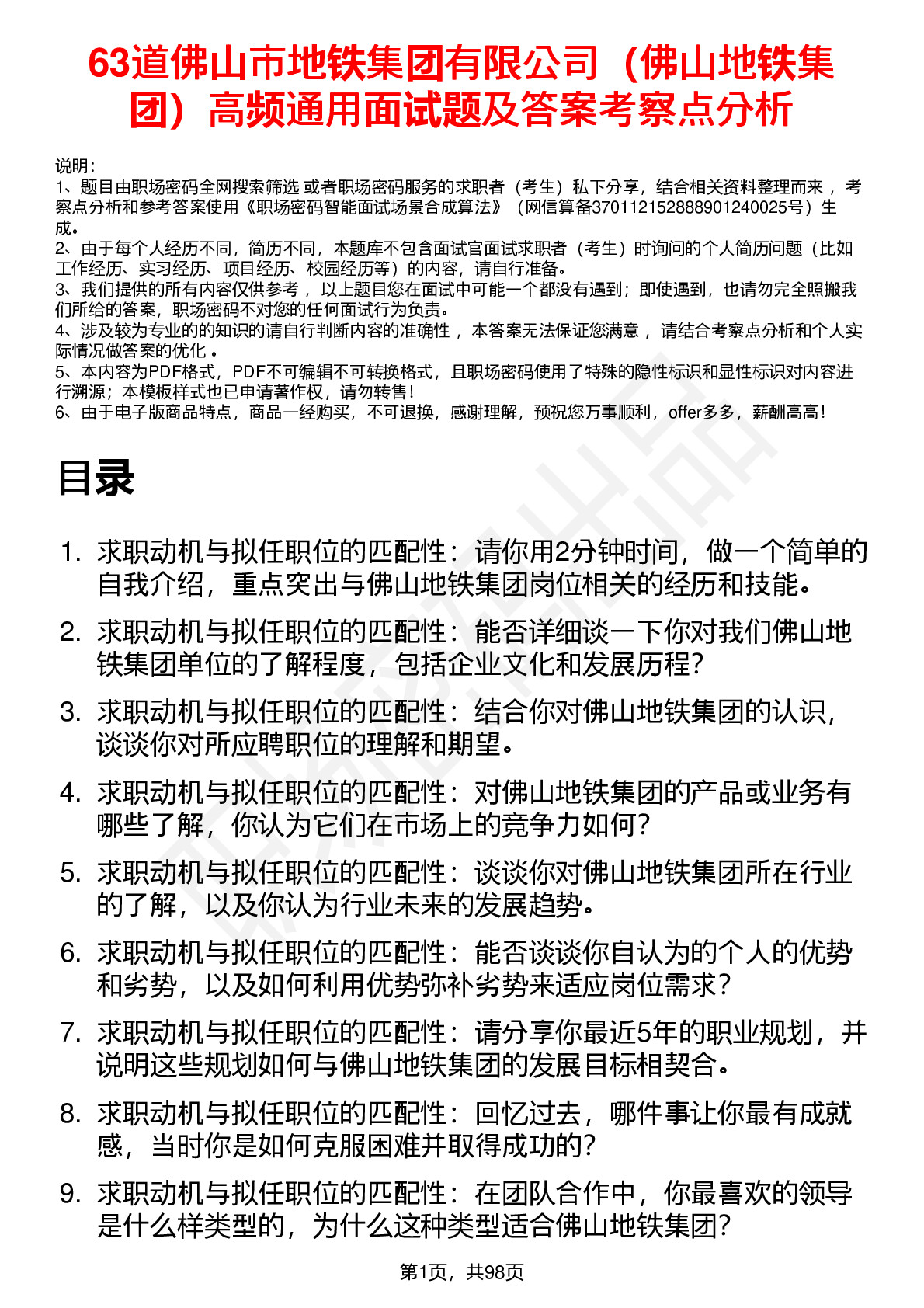 63道佛山市地铁集团有限公司（佛山地铁集团）高频通用面试题及答案考察点分析

说明：
1、题目由职场密码全网搜索筛选 或者职场密码服务的求职者（考生）私下分享，结合相关资料整理而来 ，考察点分析和参考答案使用《职场密码智能面试场景合成算法》（网信算备370112152888901240025号）生成。
2、由于每个人经历不同，简历不同，本题库不包含面试官面试求职者（考生）时询问的个人简历问题（比如工作经历、实习经历、项目经历、校园经历等）的内容，请自行准备。
3、我们提供的所有内容仅供参考 ，以上题目您在面试中可能一个都没有遇到；即使遇到，也请勿完全照搬我们所给的答案，职场密码不对您的任何面试行为负责。
4、涉及较为专业的的知识的请自行判断内容的准确性 ，本答案无法保证您满意 ，请结合考察点分析和个人实际情况做答案的优化 。
5、本内容为PDF格式，PDF不可编辑不可转换格式，且职场密码使用了特殊的隐性标识和显性标识对内容进行溯源；本模板样式也已申请著作权，请勿转售！
6、由于电子版商品特点，商品一经购买，不可退换，感谢理解，预祝您万事顺利，offer多多，薪酬高高！

目录

1. 求职动机与拟任职位的匹配性：请你用2分钟时间，做一个简单的自我介绍，重点突出与佛山地铁集团岗位相关的经历和技能。
2. 求职动机与拟任职位的匹配性：能否详细谈一下你对我们佛山地铁集团单位的了解程度，包括企业文化和发展历程？
3. 求职动机与拟任职位的匹配性：结合你对佛山地铁集团的认识，谈谈你对所应聘职位的理解和期望。
4. 求职动机与拟任职位的匹配性：对佛山地铁集团的产品或业务有哪些了解，你认为它们在市场上的竞争力如何？
5. 求职动机与拟任职位的匹配性：谈谈你对佛山地铁集团所在行业的了解，以及你认为行业未来的发展趋势。
6. 求职动机与拟任职位的匹配性：能否谈谈你自认为的个人的优势和劣势，以及如何利用优势弥补劣势来适应岗位需求？
7. 求职动机与拟任职位的匹配性：请分享你最近5年的职业规划，并说明这些规划如何与佛山地铁集团的发展目标相契合。
8. 求职动机与拟任职位的匹配性：回忆过去，哪件事让你最有成就感，当时你是如何克服困难并取得成功的？
9. 求职动机与拟任职位的匹配性：在团队合作中，你最喜欢的领导是什么样类型的，为什么这种类型适合佛山地铁集团？

第1页，共98页